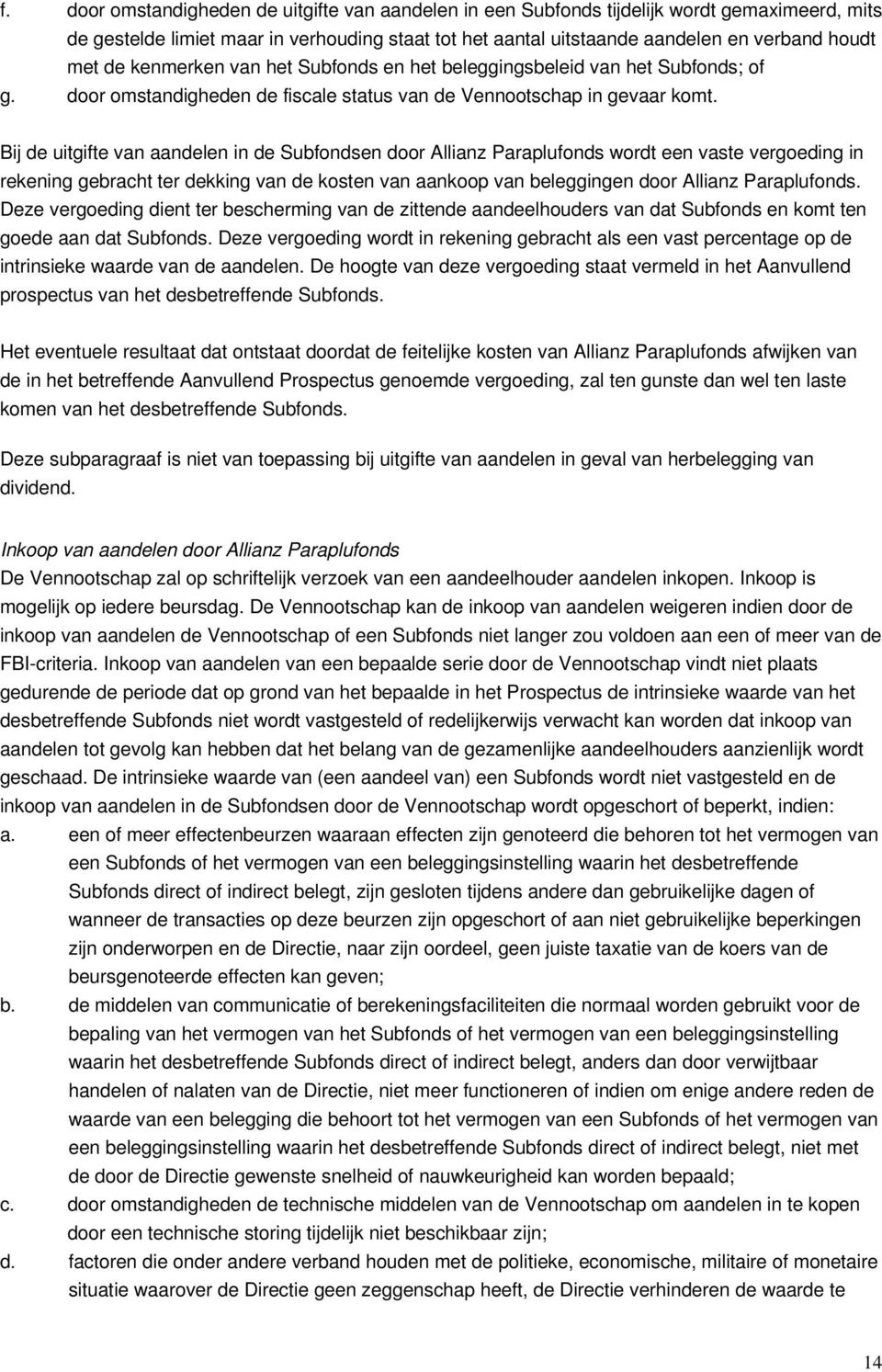 f. door omstandigheden de uitgifte van aandelen in een Subfonds tijdelijk wordt gemaximeerd, mits de gestelde limiet maar in verhouding staat tot het aantal uitstaande aandelen en verband houdt met de kenmerken van het Subfonds en het beleggingsbeleid van het Subfonds; of
g. door omstandigheden de fiscale status van de Vennootschap in gevaar komt.

Bij de uitgifte van aandelen in de Subfondsen door Allianz Paraplufonds wordt een vaste vergoeding in rekening gebracht ter dekking van de kosten van aankoop van beleggingen door Allianz Paraplufonds. Deze vergoeding dient ter bescherming van de zittende aandeelhouders van dat Subfonds en komt ten goede aan dat Subfonds. Deze vergoeding wordt in rekening gebracht als een vast percentage op de intrinsieke waarde van de aandelen. De hoogte van deze vergoeding staat vermeld in het Aanvullend prospectus van het desbetreffende Subfonds.

Het eventuele resultaat dat ontstaat doordat de feitelijke kosten van Allianz Paraplufonds afwijken van de in het betreffende Aanvullend Prospectus genoemde vergoeding, zal ten gunste dan wel ten laste komen van het desbetreffende Subfonds.

Deze subparagraaf is niet van toepassing bij uitgifte van aandelen in geval van herbelegging van dividend.

Inkoop van aandelen door Allianz Paraplufonds
De Vennootschap zal op schriftelijk verzoek van een aandeelhouder aandelen inkopen. Inkoop is mogelijk op iedere beursdag. De Vennootschap kan de inkoop van aandelen weigeren indien door de inkoop van aandelen de Vennootschap of een Subfonds niet langer zou voldoen aan een of meer van de FBI-criteria. Inkoop van aandelen van een bepaalde serie door de Vennootschap vindt niet plaats gedurende de periode dat op grond van het bepaalde in het Prospectus de intrinsieke waarde van het desbetreffende Subfonds niet wordt vastgesteld of redelijkerwijs verwacht kan worden dat inkoop van aandelen tot gevolg kan hebben dat het belang van de gezamenlijke aandeelhouders aanzienlijk wordt geschaad. De intrinsieke waarde van (een aandeel van) een Subfonds wordt niet vastgesteld en de inkoop van aandelen in de Subfondsen door de Vennootschap wordt opgeschort of beperkt, indien:
a. een of meer effectenbeurzen waaraan effecten zijn genoteerd die behoren tot het vermogen van een Subfonds of het vermogen van een beleggingsinstelling waarin het desbetreffende Subfonds direct of indirect belegt, zijn gesloten tijdens andere dan gebruikelijke dagen of wanneer de transacties op deze beurzen zijn opgeschort of aan niet gebruikelijke beperkingen zijn onderworpen en de Directie, naar zijn oordeel, geen juiste taxatie van de koers van de beursgenoteerde effecten kan geven;
b. de middelen van communicatie of berekeningsfaciliteiten die normaal worden gebruikt voor de bepaling van het vermogen van het Subfonds of het vermogen van een beleggingsinstelling waarin het desbetreffende Subfonds direct of indirect belegt, anders dan door verwijtbaar handelen of nalaten van de Directie, niet meer functioneren of indien om enige andere reden de waarde van een belegging die behoort tot het vermogen van een Subfonds of het vermogen van een beleggingsinstelling waarin het desbetreffende Subfonds direct of indirect belegt, niet met de door de Directie gewenste snelheid of nauwkeurigheid kan worden bepaald;
c. door omstandigheden de technische middelen van de Vennootschap om aandelen in te kopen door een technische storing tijdelijk niet beschikbaar zijn;
d. factoren die onder andere verband houden met de politieke, economische, militaire of monetaire situatie waarover de Directie geen zeggenschap heeft, de Directie verhinderen de waarde te

14